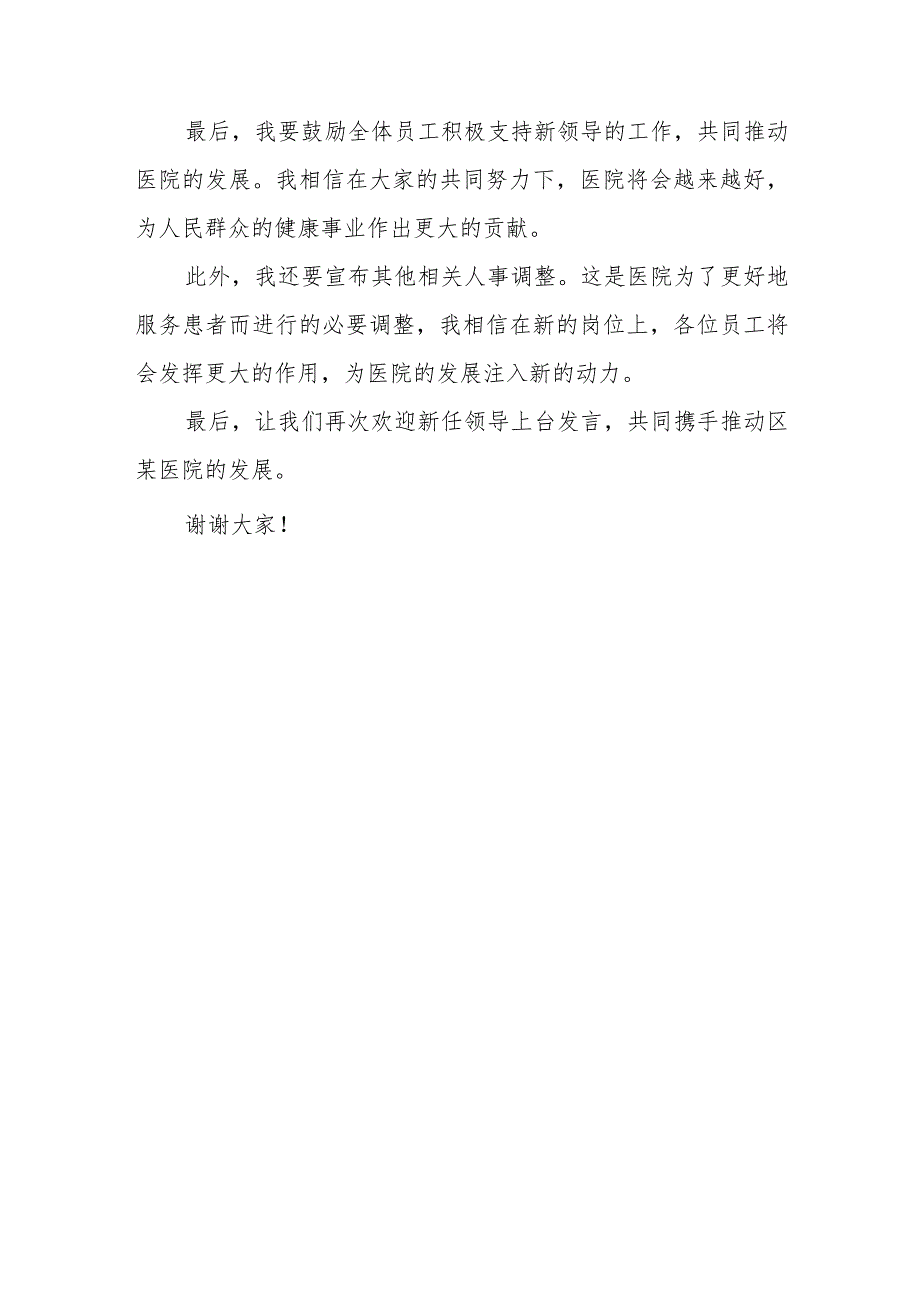 最后，我要鼓励全体员工积极支持新领导的工作，共同推动医院的发展。我相信在大家的共同努力下，医院将会越来越好，为人民群众的健康事业作出更大的贡献。

此外，我还要宣布其他相关人事调整。这是医院为了更好地服务患者而进行的必要调整，我相信在新的岗位上，各位员工将会发挥更大的作用，为医院的发展注入新的动力。

最后，让我们再次欢迎新任领导上台发言，共同携手推动区某医院的发展。

谢谢大家！